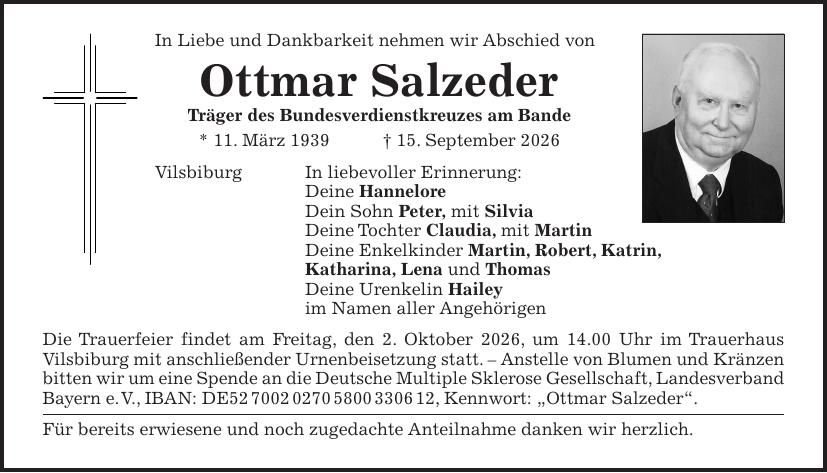 In Liebe und Dankbarkeit nehmen wir Abschied von

Ottmar Salzeder

Träger des Bundesverdienstkreuzes am Bande

* 11. März 1939 † 15. September 2026

Vilsbiburg

In liebevoller Erinnerung:
Deine Hannelore
Dein Sohn Peter, mit Silvia
Deine Tochter Claudia, mit Martin
Deine Enkelkinder Martin, Robert, Katrin, Katharina, Lena und Thomas
Deine Urenkelin Hailey
im Namen aller Angehörigen

Die Trauerfeier findet am Freitag, den 2. Oktober 2026, um 14.00 Uhr im Trauerhaus Vilsbiburg mit anschließender Urnenbeisetzung statt. – Anstelle von Blumen und Kränzen bitten wir um eine Spende an die Deutsche Multiple Sklerose Gesellschaft, Landesverband Bayern e. V., IBAN: DE52 7002 0270 5800 3306 12, Kennwort: „Ottmar Salzeder“.

Für bereits erwiesene und noch zugedachte Anteilnahme danken wir herzlich.